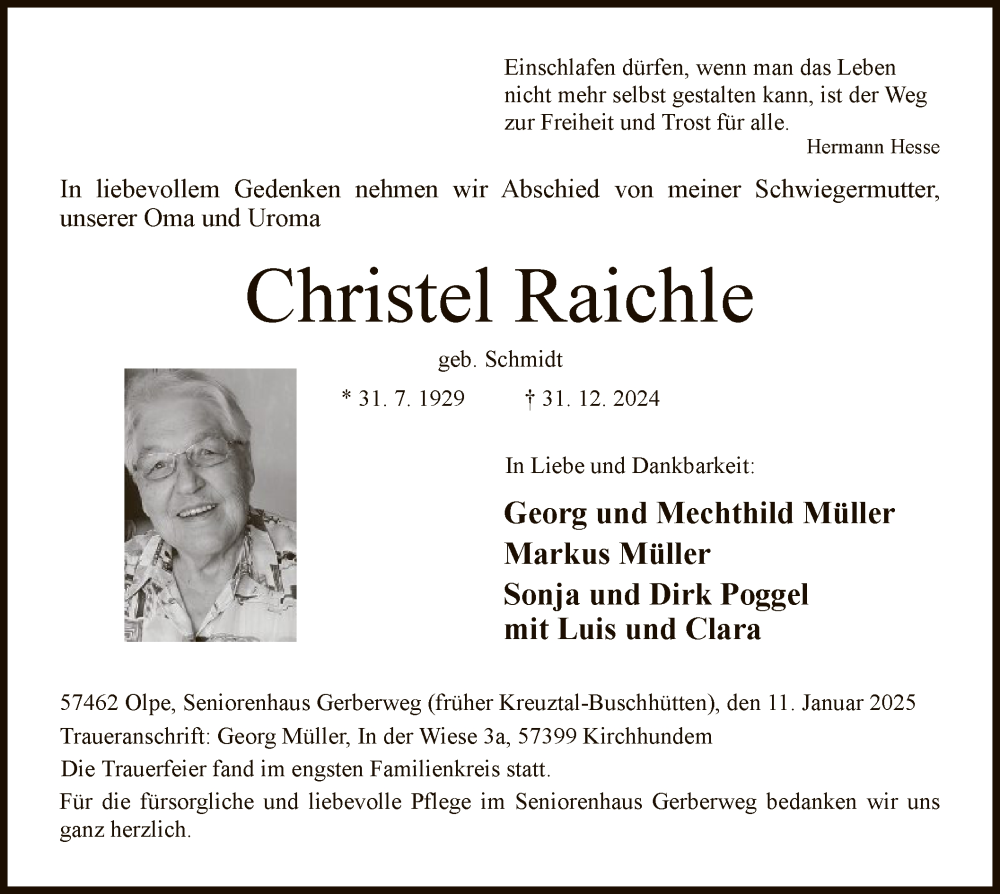 Einschlafen dürfen, wenn man das Leben nicht mehr selbst gestalten kann, ist der Weg zur Freiheit und Trost für alle.
Hermann Hesse

In liebevollem Gedenken nehmen wir Abschied von meiner Schwiegermutter, unserer Oma und Uroma

Christel Raichle

geb. Schmidt

* 31. 7. 1929 † 31. 12. 2024

In Liebe und Dankbarkeit:

Georg und Mechthild Müller
Markus Müller
Sonja und Dirk Poggel
mit Luis und Clara

57462 Olpe, Seniorenhaus Gerberweg (früher Kreuztal-Buschhütten), den 11. Januar 2025
Traueranschrift: Georg Müller, In der Wiese 3a, 57399 Kirchhundem
Die Trauerfeier fand im engsten Familienkreis statt.
Für die fürsorgliche und liebevolle Pflege im Seniorenhaus Gerberweg bedanken wir uns ganz herzlich.